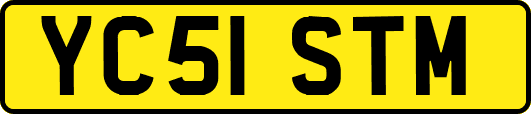 YC51 STM